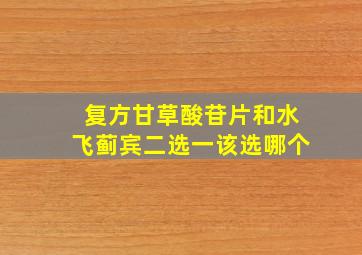 复方甘草酸苷片和水飞蓟宾二选一该选哪个